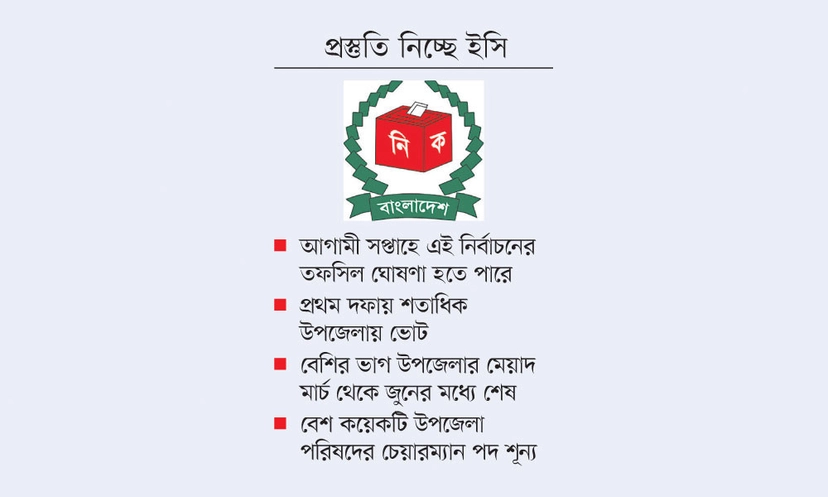 প্রস্তুতি নিচ্ছে ইসি

নি ক

বাংলাদেশ

• আগামী সপ্তাহে এই নির্বাচনের তফসিল ঘোষণা হতে পারে

• প্রথম দফায় শতাধিক উপজেলায় ভোট

• বেশির ভাগ উপজেলার মেয়াদ মার্চ থেকে জুনের মধ্যে শেষ

• বেশ কয়েকটি উপজেলা পরিষদের চেয়ারম্যান পদ শূন্য